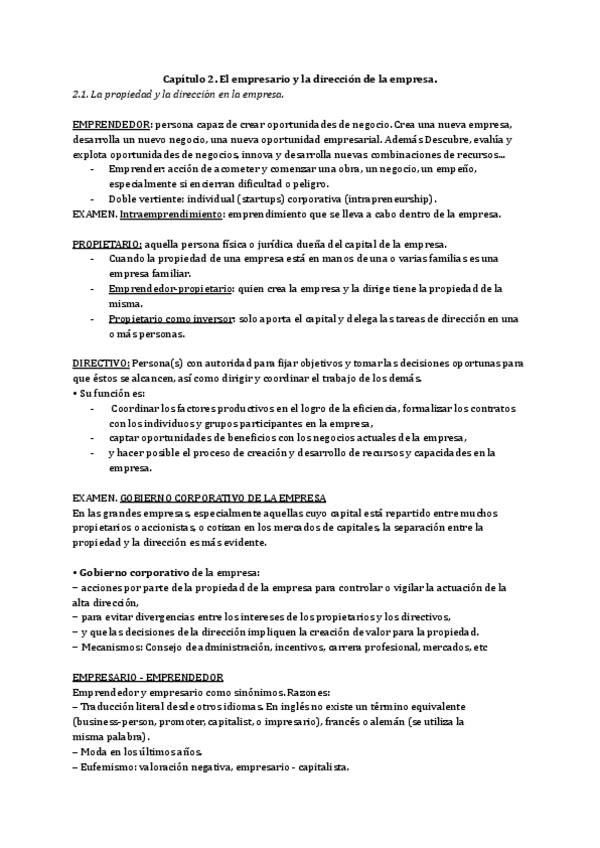 Capítulo 2. El empresario y la dirección de la empresa.
2.1. La propiedad y la dirección en la empresa.

EMPRENDEDOR: persona capaz de crear oportunidades de negocio. Crea una nueva empresa, desarrolla un nuevo negocio, una nueva oportunidad empresarial. Además Descubre, evalúa y explota oportunidades de negocios, innova y desarrolla nuevas combinaciones de recursos...
- Emprender: acción de acometer y comenzar una obra, un negocio, un empeño, especialmente si encierran dificultad o peligro.
- Doble vertiente: individual (startups) corporativa (intrapreneurship).
EXAMEN. Intraemprendimiento: emprendimiento que se lleva a cabo dentro de la empresa.

PROPIETARIO: aquella persona física o jurídica dueña del capital de la empresa.
- Cuando la propiedad de una empresa está en manos de una o varias familias es una empresa familiar.
- Emprendedor-propietario: quien crea la empresa y la dirige tiene la propiedad de la misma.
- Propietario como inversor: solo aporta el capital y delega las tareas de dirección en una o más personas.

DIRECTIVO: Persona(s) con autoridad para fijar objetivos y tomar las decisiones oportunas para que éstos se alcancen, así como dirigir y coordinar el trabajo de los demás.
• Su función es:
- Coordinar los factores productivos en el logro de la eficiencia, formalizar los contratos con los individuos y grupos participantes en la empresa,
- captar oportunidades de beneficios con los negocios actuales de la empresa,
- y hacer posible el proceso de creación y desarrollo de recursos y capacidades en la empresa.

EXAMEN. GOBIERNO CORPORATIVO DE LA EMPRESA
En las grandes empresas, especialmente aquellas cuyo capital está repartido entre muchos propietarios o accionistas, o cotizan en los mercados de capitales, la separación entre la propiedad y la dirección es más evidente.

• Gobierno corporativo de la empresa:
– acciones por parte de la propiedad de la empresa para controlar o vigilar la actuación de la alta dirección,
– para evitar divergencias entre los intereses de los propietarios y los directivos,
– y que las decisiones de la dirección impliquen la creación de valor para la propiedad.
– Mecanismos: Consejo de administración, incentivos, carrera profesional, mercados, etc

EMPRESARIO - EMPRENDEDOR
Emprendedor y empresario como sinónimos. Razones:
– Traducción literal desde otros idiomas. En inglés no existe un término equivalente (business-person, promoter, capitalist, o impresario), francés o alemán (se utiliza la misma palabra).
– Moda en los últimos años.
– Eufemismo: valoración negativa, empresario - capitalista.